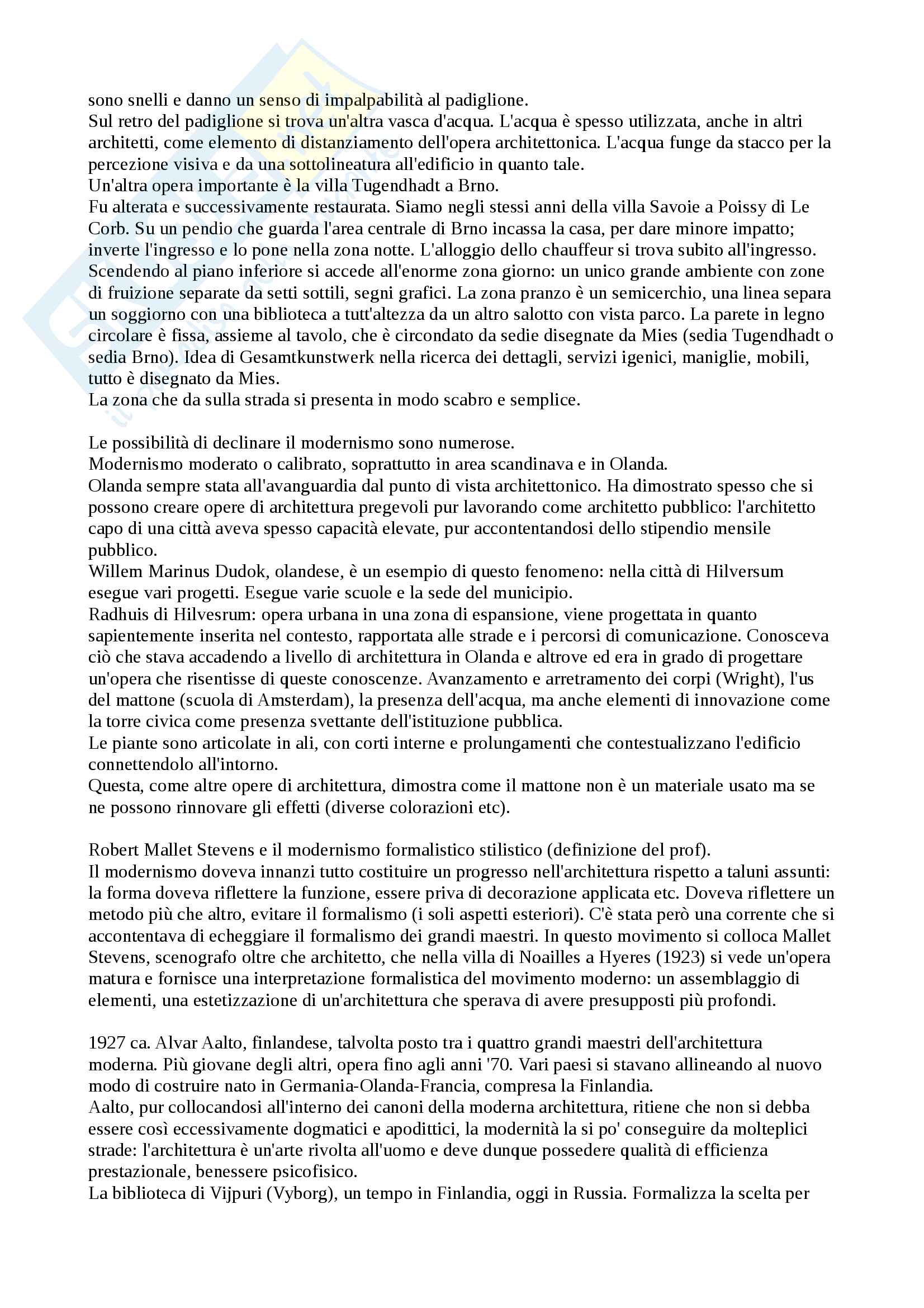 sono snelli e danno un senso di impalpabilità al padiglione.
Sul retro del padiglione si trova un'altra vasca d'acqua. L'acqua è spesso utilizzata, anche in altri architetti, come elemento di distanziamento dell'opera architettonica. L'acqua funge da stacco per la percezione visiva e da una sottolineatura all'edificio in quanto tale.
Un'altra opera importante è la villa Tugendhadt a Brno.
Fu alterata e successivamente restaurata. Siamo negli stessi anni della villa Savoie a Poissy di Le Corb. Su un pendio che guarda l'area centrale di Brno incassa la casa, per dare minore impatto; inverte l'ingresso e lo pone nella zona notte. L'alloggio dello chauffeur si trova subito all'ingresso. Scendendo al piano inferiore si accede all'enorme zona giorno: un unico grande ambiente con zone di fruizione separate da setti sottili, segni grafici. La zona pranzo è un semicerchio, una linea separa un soggiorno con una biblioteca a tutt'altezza da un altro salotto con vista parco. La parete in legno circolare è fissa, assieme al tavolo, che è circondato da sedie disegnate da Mies (sedia Tugendhadt o sedia Brno). Idea di Gesamtkunstwerk nella ricerca dei dettagli, servizi igenici, maniglie, mobili, tutto è disegnato da Mies.
La zona che da sulla strada si presenta in modo scabro e semplice.

Le possibilità di declinare il modernismo sono numerose.
Modernismo moderato o calibrato, soprattutto in area scandinava e in Olanda.
Olanda sempre stata all'avanguardia dal punto di vista architettonico. Ha dimostrato spesso che si possono creare opere di architettura pregevoli pur lavorando come architetto pubblico: l'architetto capo di una città aveva spesso capacità elevate, pur accontentandosi dello stipendio mensile pubblico.
Willem Marinus Dudok, olandese, è un esempio di questo fenomeno: nella città di Hilversum esegue vari progetti. Esegue varie scuole e la sede del municipio.
Radhuis di Hilvesrum: opera urbana in una zona di espansione, viene progettata in quanto sapientemente inserita nel contesto, rapportata alle strade e i percorsi di comunicazione. Conosceva ciò che stava accadendo a livello di architettura in Olanda e altrove ed era in grado di progettare un'opera che risentisse di queste conoscenze. Avanzamento e arretramento dei corpi (Wright), l'us del mattone (scuola di Amsterdam), la presenza dell'acqua, ma anche elementi di innovazione come la torre civica come presenza svettante dell'istituzione pubblica.
Le piante sono articolate in ali, con corti interne e prolungamenti che contestualizzano l'edificio connettendolo all'intorno.
Questa, come altre opere di architettura, dimostra come il mattone non è un materiale usato ma se ne possono rinnovare gli effetti (diverse colorazioni etc).

Robert Mallet Stevens e il modernismo formalistico stilistico (definizione del prof).
Il modernismo doveva innanzi tutto costituire un progresso nell'architettura rispetto a taluni assunti: la forma doveva riflettere la funzione, essere priva di decorazione applicata etc. Doveva riflettere un metodo più che altro, evitare il formalismo (i soli aspetti esteriori). C'è stata però una corrente che si accontentava di echeggiare il formalismo dei grandi maestri. In questo movimento si colloca Mallet Stevens, scenografo oltre che architetto, che nella villa di Noailles a Hyeres (1923) si vede un'opera matura e fornisce una interpretazione formalistica del movimento moderno: un assemblaggio di elementi, una estetizzazione di un'architettura che sperava di avere presupposti più profondi.

1927 ca. Alvar Aalto, finlandese, talvolta posto tra i quattro grandi maestri dell'architettura moderna. Più giovane degli altri, opera fino agli anni '70. Vari paesi si stavano allineando al nuovo modo di costruire nato in Germania-Olanda-Francia, compresa la Finlandia.
Aalto, pur collocandosi all'interno dei canoni della moderna architettura, ritiene che non si debba essere così eccessivamente dogmatici e apodittici, la modernità la si po' conseguire da molteplici strade: l'architettura è un'arte rivolta all'uomo e deve dunque possedere qualità di efficienza prestazionale, benessere psicofisico.
La biblioteca di Vijpuri (Vyborg), un tempo in Finlandia, oggi in Russia. Formalizza la scelta per